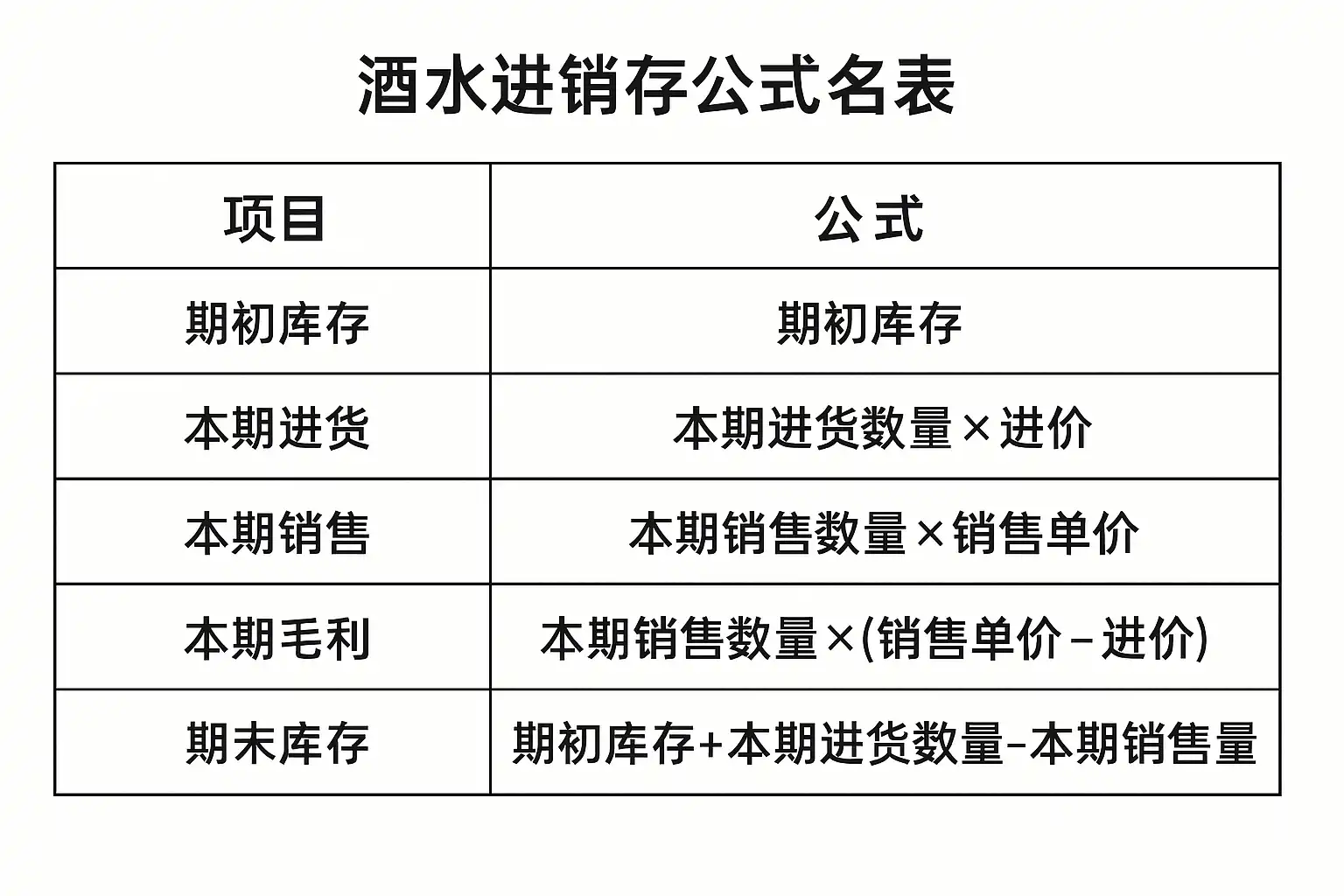 酒水进销存公式名表

| 项目 | 公式 |
|---|---|
| 期初库存 | 期初库存 |
| 本期进货 | 本期进货数量×进价 |
| 本期销售 | 本期销售数量×销售单价 |
| 本期毛利 | 本期销售数量×(销售单价－进价) |
| 期末库存 | 期初库存+本期进货数量-本期销售量 |